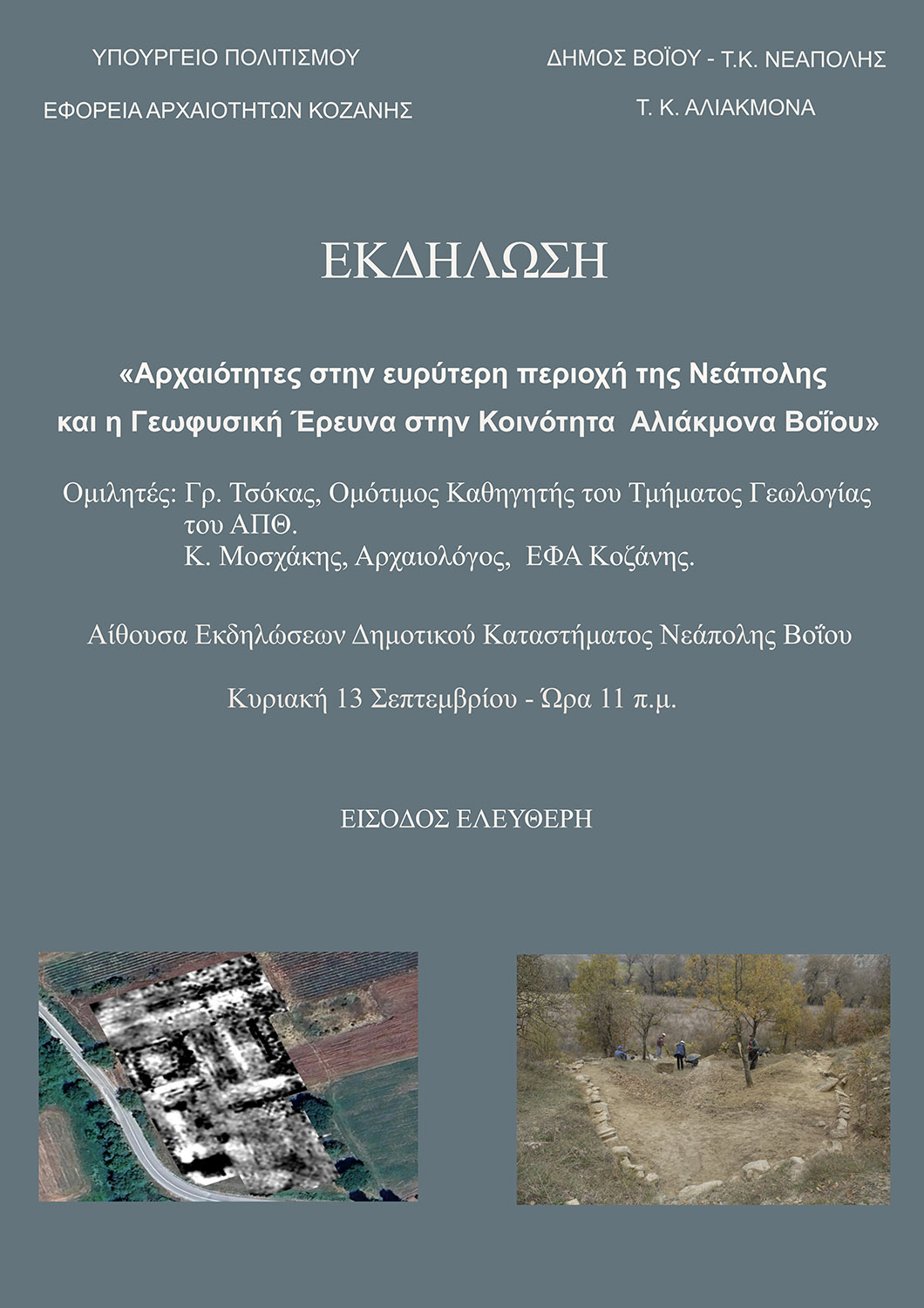 ΥΠΟΥΡΓΕΙΟ ΠΟΛΙΤΙΣΜΟΥ

ΕΦΟΡΕΙΑ ΑΡΧΑΙΟΤΗΤΩΝ ΚΟΖΑΝΗΣ

ΔΗΜΟΣ ΒΟΪΟΥ - Τ.Κ. ΝΕΑΠΟΛΗΣ

Τ. Κ. ΑΛΙΑΚΜΟΝΑ

ΕΚΔΗΛΩΣΗ

«Αρχαιότητες στην ευρύτερη περιοχή της Νεάπολης και η Γεωφυσική Έρευνα στην Κοινότητα Αλιάκμονα Βοΐου»

Ομιλητές: Γρ. Τσόκας, Ομότιμος Καθηγητής του Τμήματος Γεωλογίας του ΑΠΘ.
Κ. Μοσχάκης, Αρχαιολόγος, ΕΦΑ Κοζάνης.

Αίθουσα Εκδηλώσεων Δημοτικού Καταστήματος Νεάπολης Βοΐου

Κυριακή 13 Σεπτεμβρίου - Ώρα 11 π.μ.

ΕΙΣΟΔΟΣ ΕΛΕΥΘΕΡΗ